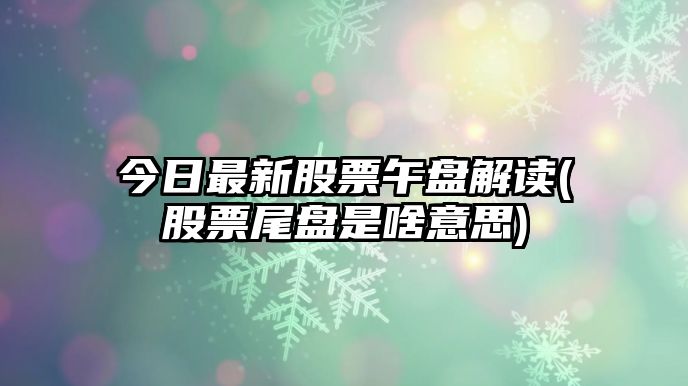 今日最新股票午盘解读(股票尾盘是啥意思)